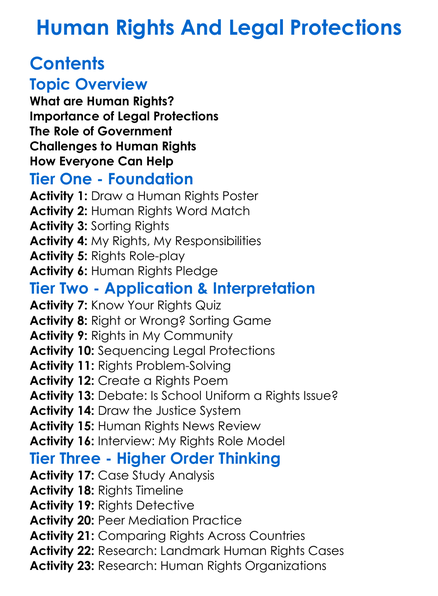 Human Rights And Legal Protections

Contents

Topic Overview

What are Human Rights?
Importance of Legal Protections
The Role of Government
Challenges to Human Rights
How Everyone Can Help

Tier One - Foundation

Activity 1: Draw a Human Rights Poster
Activity 2: Human Rights Word Match
Activity 3: Sorting Rights
Activity 4: My Rights, My Responsibilities
Activity 5: Rights Role-play
Activity 6: Human Rights Pledge

Tier Two - Application & Interpretation

Activity 7: Know Your Rights Quiz
Activity 8: Right or Wrong? Sorting Game
Activity 9: Rights in My Community
Activity 10: Sequencing Legal Protections
Activity 11: Rights Problem-Solving
Activity 12: Create a Rights Poem
Activity 13: Debate: Is School Uniform a Rights Issue?
Activity 14: Draw the Justice System
Activity 15: Human Rights News Review
Activity 16: Interview: My Rights Role Model

Tier Three - Higher Order Thinking

Activity 17: Case Study Analysis
Activity 18: Rights Timeline
Activity 19: Rights Detective
Activity 20: Peer Mediation Practice
Activity 21: Comparing Rights Across Countries
Activity 22: Research: Landmark Human Rights Cases
Activity 23: Research: Human Rights Organizations